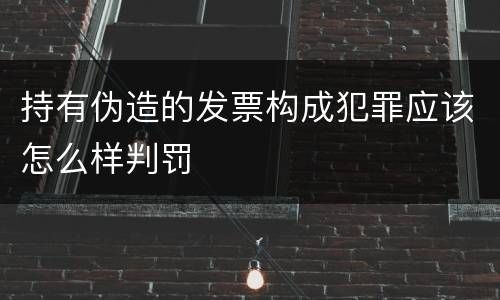 持有伪造的发票构成犯罪应该怎么样判罚